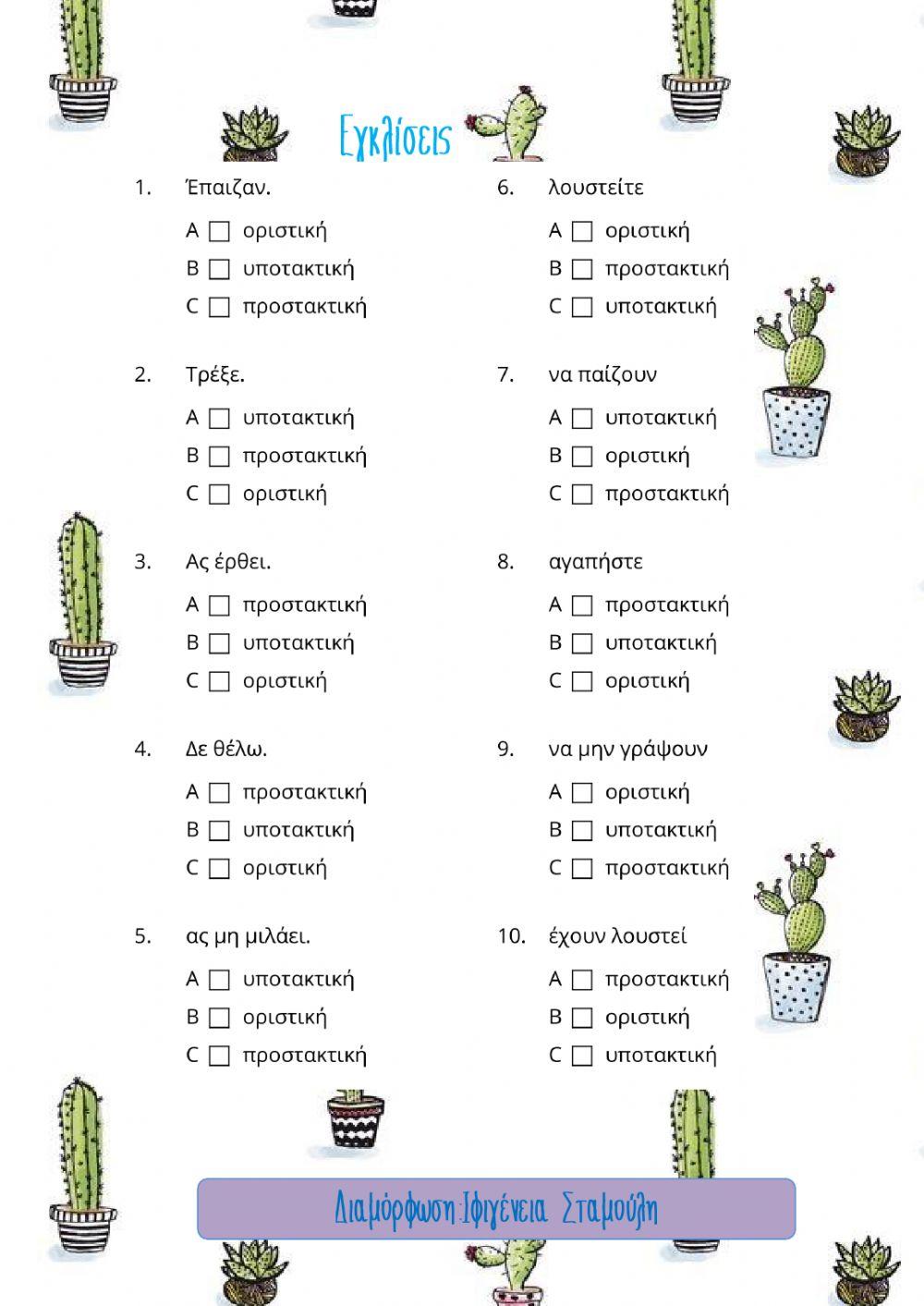 Εγκλίσεις

1. Έπαιζαν.
A ☐ οριστική
B ☐ υποτακτική
C ☐ προστακτική

2. Τρέξε.
A ☐ υποτακτική
B ☐ προστακτική
C ☐ οριστική

3. Ας έρθει.
A ☐ προστακτική
B ☐ υποτακτική
C ☐ οριστική

4. Δε θέλω.
A ☐ προστακτική
B ☐ υποτακτική
C ☐ οριστική

5. ας μη μιλάει.
A ☐ υποτακτική
B ☐ οριστική
C ☐ προστακτική

6. λουστείτε
A ☐ οριστική
B ☐ προστακτική
C ☐ υποτακτική

7. να παίζουν
A ☐ υποτακτική
B ☐ οριστική
C ☐ προστακτική

8. αγαπήστε
A ☐ προστακτική
B ☐ υποτακτική
C ☐ οριστική

9. να μην γράψουν
A ☐ οριστική
B ☐ υποτακτική
C ☐ προστακτική

10. έχουν λουστεί
A ☐ προστακτική
B ☐ οριστική
C ☐ υποτακτική

Διαμόρφωση:Ιφιγένεια Σταμούλη